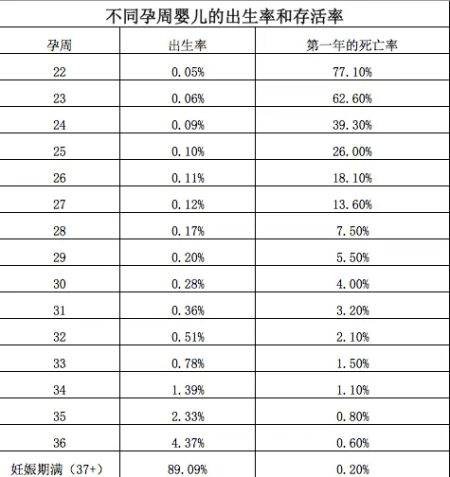 不同孕周婴儿的出生率和存活率

| 孕周 | 出生率 | 第一年的死亡率 |
|---|---|---|
| 22 | 0.05% | 77.10% |
| 23 | 0.06% | 62.60% |
| 24 | 0.09% | 39.30% |
| 25 | 0.10% | 26.00% |
| 26 | 0.11% | 18.10% |
| 27 | 0.12% | 13.60% |
| 28 | 0.17% | 7.50% |
| 29 | 0.20% | 5.50% |
| 30 | 0.28% | 4.00% |
| 31 | 0.36% | 3.20% |
| 32 | 0.51% | 2.10% |
| 33 | 0.78% | 1.50% |
| 34 | 1.39% | 1.10% |
| 35 | 2.33% | 0.80% |
| 36 | 4.37% | 0.60% |
| 妊娠期满（37+） | 89.09% | 0.20% |